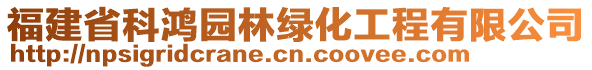 福建省科鸿园林绿化工程有限公司
http://npsigridcrane.cn.coovee.com